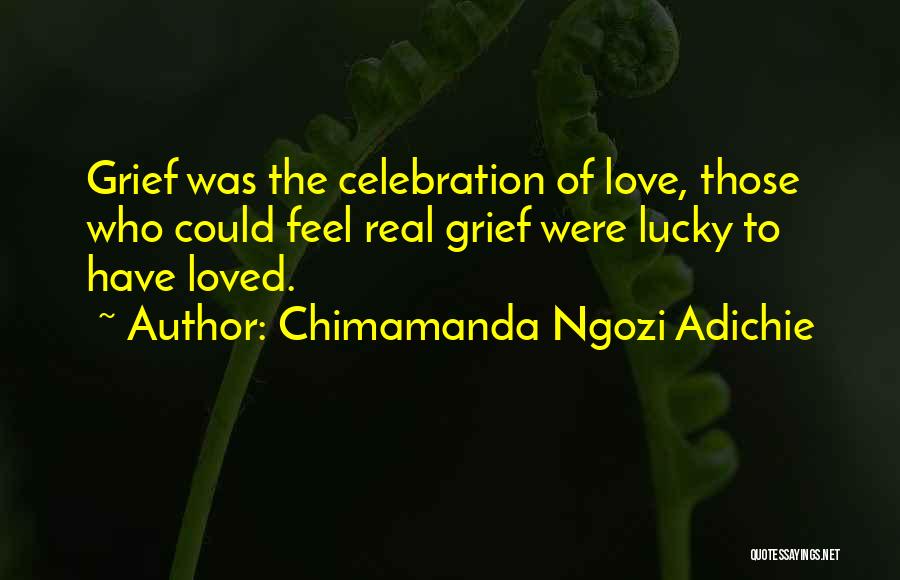 Grief was the celebration of love, those who could feel real grief were lucky to have loved.

~ Author: Chimamanda Ngozi Adichie

QUOTESSAYINGS.NET